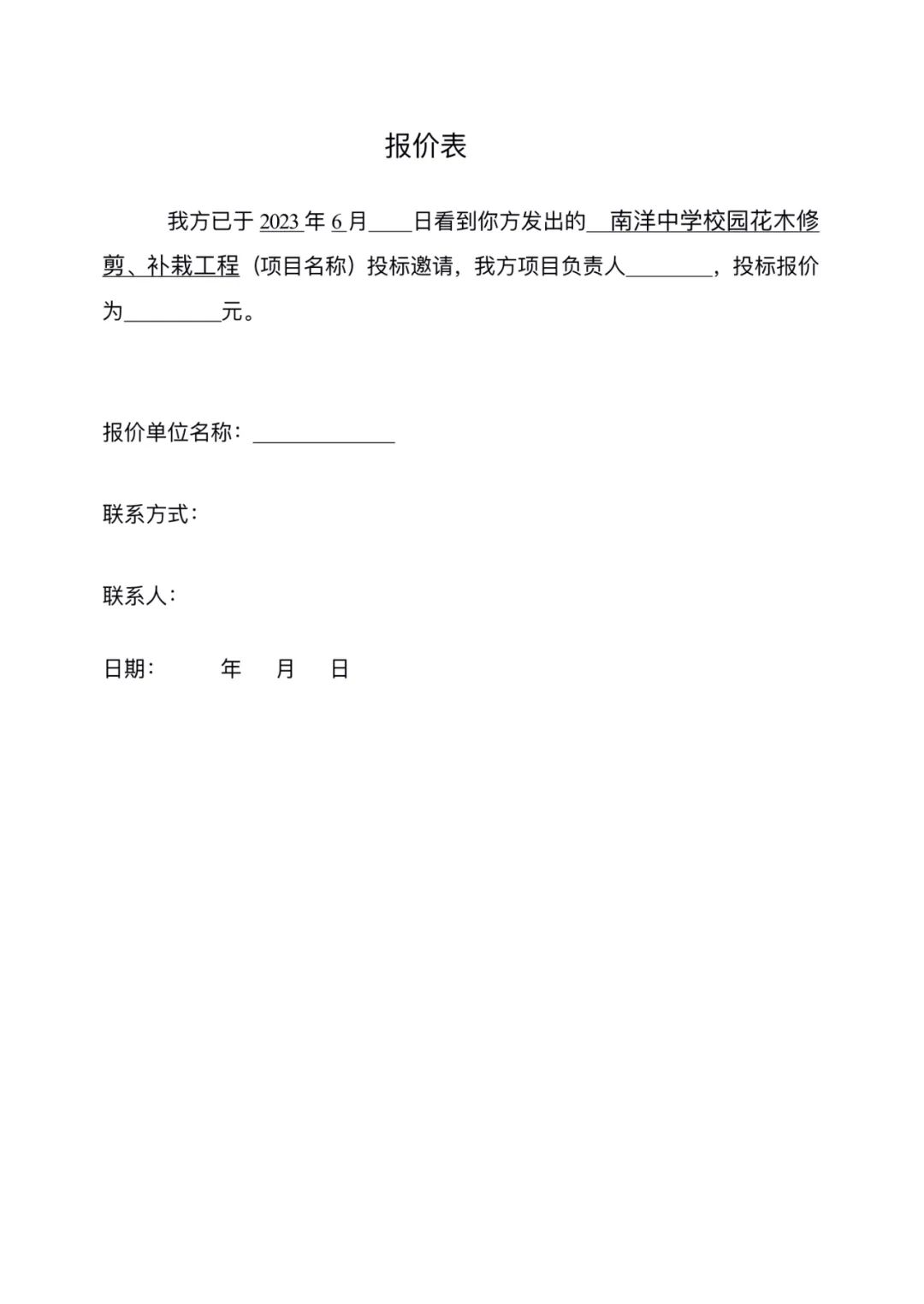 报价表

我方已于2023年6月____日看到你方发出的南洋中学校园花木修剪、补栽工程（项目名称）投标邀请，我方项目负责人____，投标报价为____元。

报价单位名称：____

联系方式：

联系人：

日期： 年 月 日